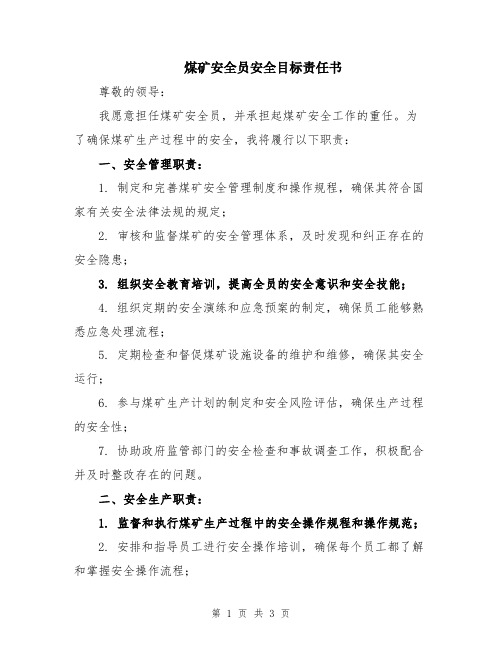 煤矿安全员安全目标责任书

尊敬的领导：

我愿意担任煤矿安全员，并承担起煤矿安全工作的重任。为了确保煤矿生产过程中的安全，我将履行以下职责：

一、安全管理职责：

1. 制定和完善煤矿安全管理制度和操作规程，确保其符合国家有关安全法律法规的规定；

2. 审核和监督煤矿的安全管理体系，及时发现和纠正存在的安全隐患；

3. 组织安全教育培训，提高全员的安全意识和安全技能；

4. 组织定期的安全演练和应急预案的制定，确保员工能够熟悉应急处理流程；

5. 定期检查和督促煤矿设施设备的维护和维修，确保其安全运行；

6. 参与煤矿生产计划的制定和安全风险评估，确保生产过程的安全性；

7. 协助政府监管部门的安全检查和事故调查工作，积极配合并及时整改存在的问题。

二、安全生产职责：

1. 监督和执行煤矿生产过程中的安全操作规程和操作规范；

2. 安排和指导员工进行安全操作培训，确保每个员工都了解和掌握安全操作流程；

第 1 页 共 3 页